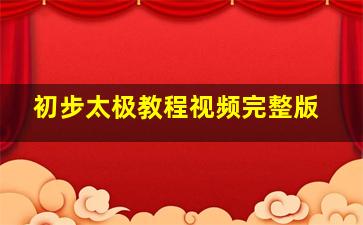 初步太极教程视频完整版